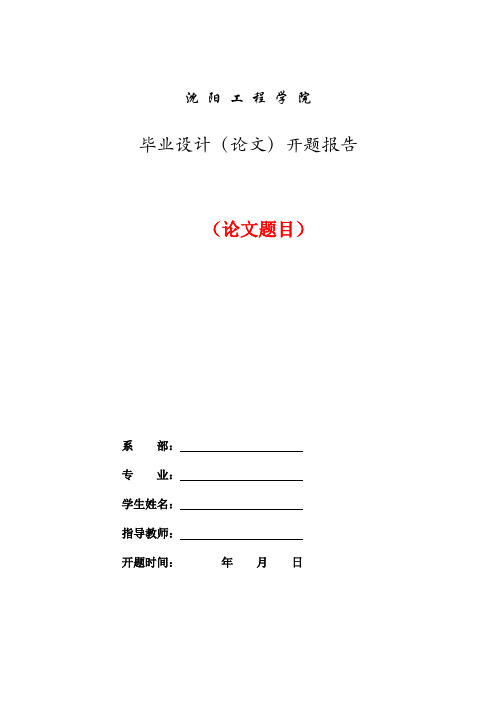 沈 阳 工 程 学 院

毕业设计（论文）开题报告

（论文题目）

系　　部：

专　　业：

学生姓名：

指导教师：

开题时间：　　　年　　月　　日